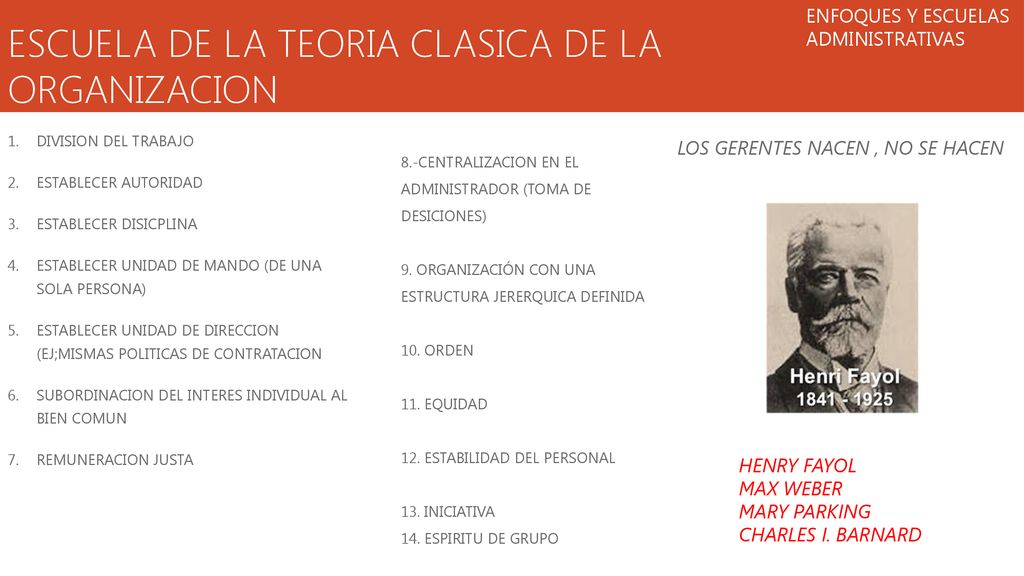 ESCUELA DE LA TEORIA CLASICA DE LA ORGANIZACION

ENFOQUES Y ESCUELAS ADMINISTRATIVAS

1. DIVISION DEL TRABAJO
2. ESTABLECER AUTORIDAD
3. ESTABLECER DISICPLINA
4. ESTABLECER UNIDAD DE MANDO (DE UNA SOLA PERSONA)
5. ESTABLECER UNIDAD DE DIRECCION (EJ;MISMAS POLITICAS DE CONTRATACION
6. SUBORDINACION DEL INTERES INDIVIDUAL AL BIEN COMUN
7. REMUNERACION JUSTA

8.-CENTRALIZACION EN EL ADMINISTRADOR (TOMA DE DESICIONES)

9. ORGANIZACIÓN CON UNA ESTRUCTURA JERERQUICA DEFINIDA

10. ORDEN

11. EQUIDAD

12. ESTABILIDAD DEL PERSONAL

13. INICIATIVA
14. ESPIRITU DE GRUPO

LOS GERENTES NACEN , NO SE HACEN

Henri Fayol
1841 - 1925

HENRY FAYOL
MAX WEBER
MARY PARKING
CHARLES I. BARNARD